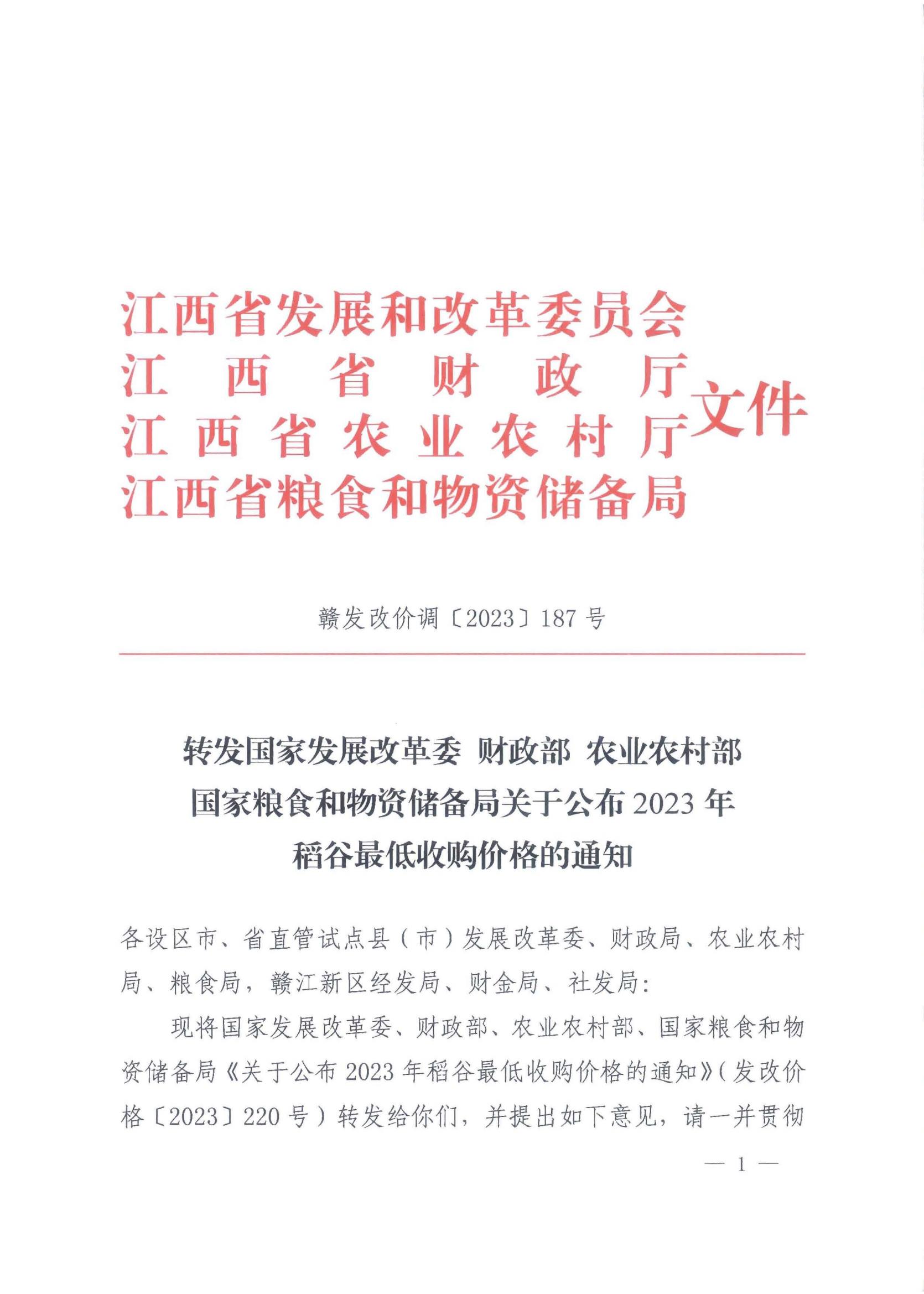 江西省发展和改革委员会
江西省财政厅
江西省农业农村厅
江西省粮食和物资储备局
文件

赣发改价调〔2023〕187号

转发国家发展改革委 财政部 农业农村部 国家粮食和物资储备局关于公布2023年稻谷最低收购价格的通知

各设区市、省直管试点县（市）发展改革委、财政局、农业农村局、粮食局，赣江新区经发局、财金局、社发局：

现将国家发展改革委、财政部、农业农村部、国家粮食和物资储备局《关于公布2023年稻谷最低收购价格的通知》（发改价格〔2023〕220号）转发给你们，并提出如下意见，请一并贯彻

— 1 —